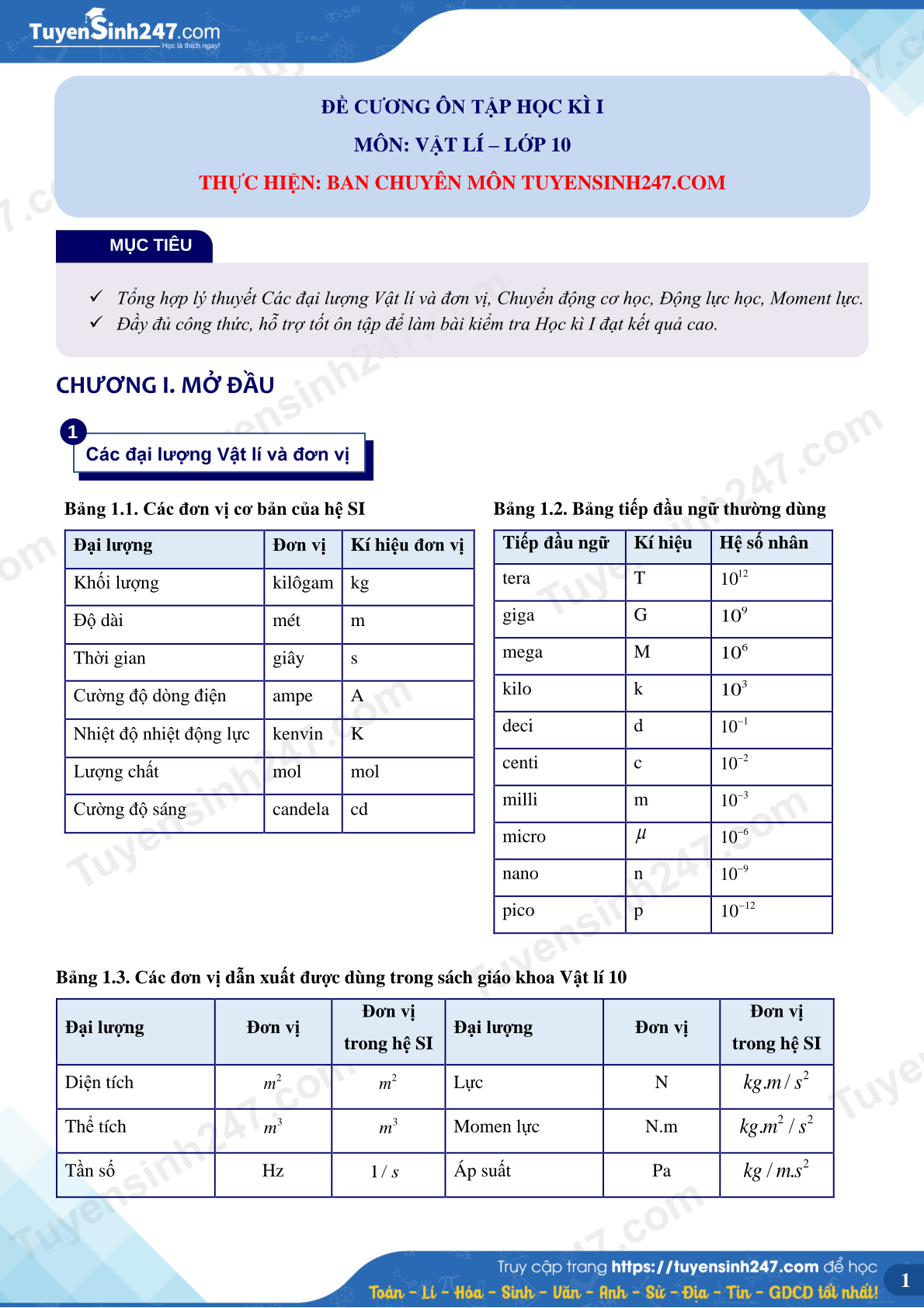 TuyenSinh247.com
Học là thích ngay!

ĐỀ CƯƠNG ÔN TẬP HỌC KÌ I
MÔN: VẬT LÍ – LỚP 10
THỰC HIỆN: BAN CHUYÊN MÔN TUYENSINH247.COM

MỤC TIÊU

✓ Tổng hợp lý thuyết Các đại lượng Vật lí và đơn vị, Chuyển động cơ học, Động lực học, Moment lực.
✓ Đầy đủ công thức, hỗ trợ tốt ôn tập để làm bài kiểm tra Học kì I đạt kết quả cao.

CHƯƠNG I. MỞ ĐẦU

1 Các đại lượng Vật lí và đơn vị

Bảng 1.1. Các đơn vị cơ bản của hệ SI

| Đại lượng | Đơn vị | Kí hiệu đơn vị |
|---|---|---|
| Khối lượng | kilôgam | kg |
| Độ dài | mét | m |
| Thời gian | giây | s |
| Cường độ dòng điện | ampe | A |
| Nhiệt độ nhiệt động lực | kenvin | K |
| Lượng chất | mol | mol |
| Cường độ sáng | candela | cd |

Bảng 1.2. Bảng tiếp đầu ngữ thường dùng

| Tiếp đầu ngữ | Kí hiệu | Hệ số nhân |
|---|---|---|
| tera | T | $10^{12}$ |
| giga | G | $10^{9}$ |
| mega | M | $10^{6}$ |
| kilo | k | $10^{3}$ |
| deci | d | $10^{-1}$ |
| centi | c | $10^{-2}$ |
| milli | m | $10^{-3}$ |
| micro | $\mu$ | $10^{-6}$ |
| nano | n | $10^{-9}$ |
| pico | p | $10^{-12}$ |

Bảng 1.3. Các đơn vị dẫn xuất được dùng trong sách giáo khoa Vật lí 10

| Đại lượng | Đơn vị | Đơn vị trong hệ SI | Đại lượng | Đơn vị | Đơn vị trong hệ SI |
|---|---|---|---|---|---|
| Diện tích | $m^2$ | $m^2$ | Lực | N | $kg.m/s^2$ |
| Thể tích | $m^3$ | $m^3$ | Momen lực | N.m | $kg.m^2/s^2$ |
| Tần số | Hz | $1/s$ | Áp suất | Pa | $kg/m.s^2$ |

Truy cập trang https://tuyensinh247.com để học Toán - Lí - Hóa - Sinh - Văn - Anh - Sử - Địa - Tin - GDCD tốt nhất!
1